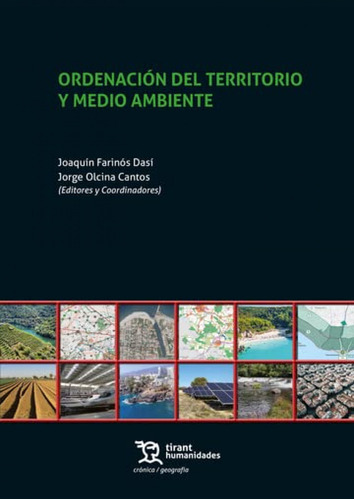 ORDENACIÓN DEL TERRITORIO Y MEDIO AMBIENTE

Joaquín Farinós Dasí
Jorge Olcina Cantos
(Editores y Coordinadores)

tirant humanidades
crónica / geografía